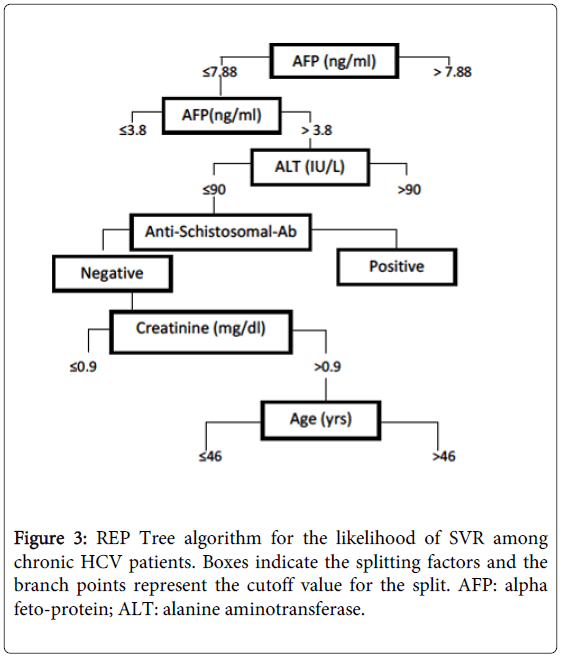 AFP (ng/ml)

≤7.88

> 7.88

AFP(ng/ml)

≤3.8

> 3.8

ALT (IU/L)

≤90

>90

Anti-Schistosomal-Ab

Negative

Positive

Creatinine (mg/dl)

≤0.9

>0.9

Age (yrs)

≤46

>46

Figure 3: REP Tree algorithm for the likelihood of SVR among chronic HCV patients. Boxes indicate the splitting factors and the branch points represent the cutoff value for the split. AFP: alpha feto-protein; ALT: alanine aminotransferase.